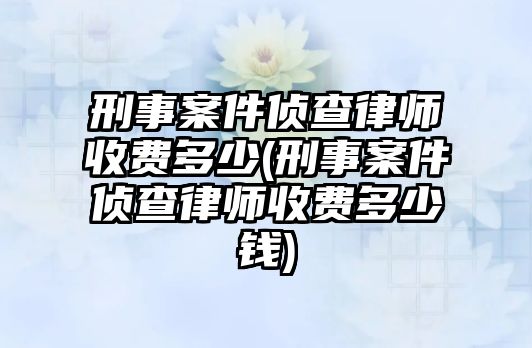 刑事案件侦查律师收费多少(刑事案件侦查律师收费多少钱)